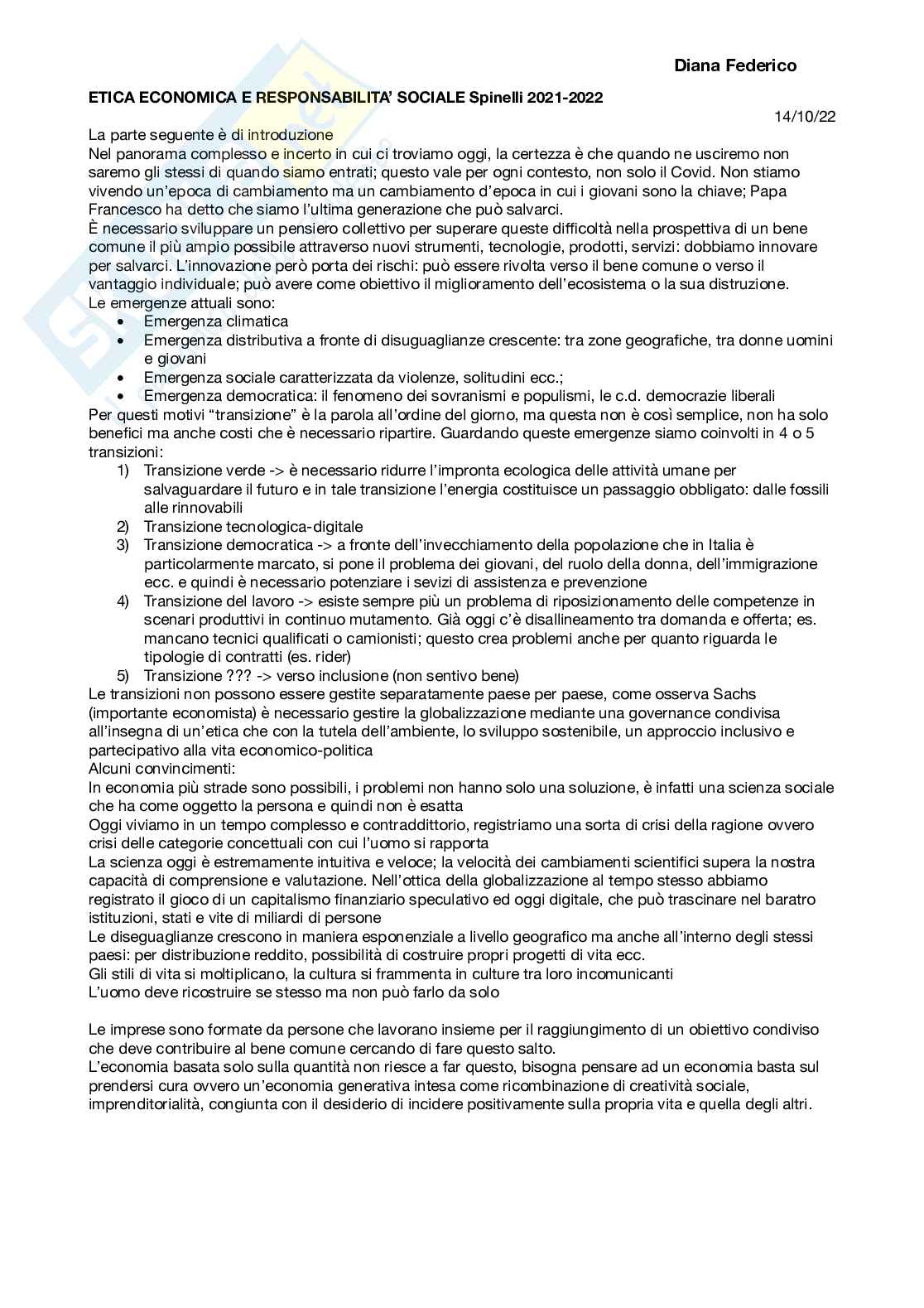 Diana Federico

ETICA ECONOMICA E RESPONSABILITA' SOCIALE Spinelli 2021-2022

14/10/22

La parte seguente è di introduzione
Nel panorama complesso e incerto in cui ci troviamo oggi, la certezza è che quando ne usciremo non saremo gli stessi di quando siamo entrati; questo vale per ogni contesto, non solo il Covid. Non stiamo vivendo un'epoca di cambiamento ma un cambiamento d'epoca in cui i giovani sono la chiave; Papa Francesco ha detto che siamo l'ultima generazione che può salvarci.
È necessario sviluppare un pensiero collettivo per superare queste difficoltà nella prospettiva di un bene comune il più ampio possibile attraverso nuovi strumenti, tecnologie, prodotti, servizi: dobbiamo innovare per salvarci. L'innovazione però porta dei rischi: può essere rivolta verso il bene comune o verso il vantaggio individuale; può avere come obiettivo il miglioramento dell'ecosistema o la sua distruzione.
Le emergenze attuali sono:
• Emergenza climatica
• Emergenza distributiva a fronte di disuguaglianze crescente: tra zone geografiche, tra donne uomini e giovani
• Emergenza sociale caratterizzata da violenze, solitudini ecc.;
• Emergenza democratica: il fenomeno dei sovranismi e populismi, le c.d. democrazie liberali
Per questi motivi "transizione" è la parola all'ordine del giorno, ma questa non è così semplice, non ha solo benefici ma anche costi che è necessario ripartire. Guardando queste emergenze siamo coinvolti in 4 o 5 transizioni:
1) Transizione verde -> è necessario ridurre l'impronta ecologica delle attività umane per salvaguardare il futuro e in tale transizione l'energia costituisce un passaggio obbligato: dalle fossili alle rinnovabili
2) Transizione tecnologica-digitale
3) Transizione democratica -> a fronte dell'invecchiamento della popolazione che in Italia è particolarmente marcato, si pone il problema dei giovani, del ruolo della donna, dell'immigrazione ecc. e quindi è necessario potenziare i sevizi di assistenza e prevenzione
4) Transizione del lavoro -> esiste sempre più un problema di riposizionamento delle competenze in scenari produttivi in continuo mutamento. Già oggi c'è disallineamento tra domanda e offerta; es. mancano tecnici qualificati o camionisti; questo crea problemi anche per quanto riguarda le tipologie di contratti (es. rider)
5) Transizione ??? -> verso inclusione (non sentivo bene)
Le transizioni non possono essere gestite separatamente paese per paese, come osserva Sachs (importante economista) è necessario gestire la globalizzazione mediante una governance condivisa all'insegna di un'etica che con la tutela dell'ambiente, lo sviluppo sostenibile, un approccio inclusivo e partecipativo alla vita economico-politica
Alcuni convincimenti:
In economia più strade sono possibili, i problemi non hanno solo una soluzione, è infatti una scienza sociale che ha come oggetto la persona e quindi non è esatta
Oggi viviamo in un tempo complesso e contraddittorio, registriamo una sorta di crisi della ragione ovvero crisi delle categorie concettuali con cui l'uomo si rapporta
La scienza oggi è estremamente intuitiva e veloce; la velocità dei cambiamenti scientifici supera la nostra capacità di comprensione e valutazione. Nell'ottica della globalizzazione al tempo stesso abbiamo registrato il gioco di un capitalismo finanziario speculativo ed oggi digitale, che può trascinare nel baratro istituzioni, stati e vite di miliardi di persone
Le diseguaglianze crescono in maniera esponenziale a livello geografico ma anche all'interno degli stessi paesi: per distribuzione reddito, possibilità di costruire propri progetti di vita ecc.
Gli stili di vita si moltiplicano, la cultura si frammenta in culture tra loro incomunicanti
L'uomo deve ricostruire se stesso ma non può farlo da solo

Le imprese sono formate da persone che lavorano insieme per il raggiungimento di un obiettivo condiviso che deve contribuire al bene comune cercando di fare questo salto.
L'economia basata solo sulla quantità non riesce a far questo, bisogna pensare ad un economia basta sul prendersi cura ovvero un'economia generativa intesa come ricombinazione di creatività sociale, imprenditorialità, congiunta con il desiderio di incidere positivamente sulla propria vita e quella degli altri.